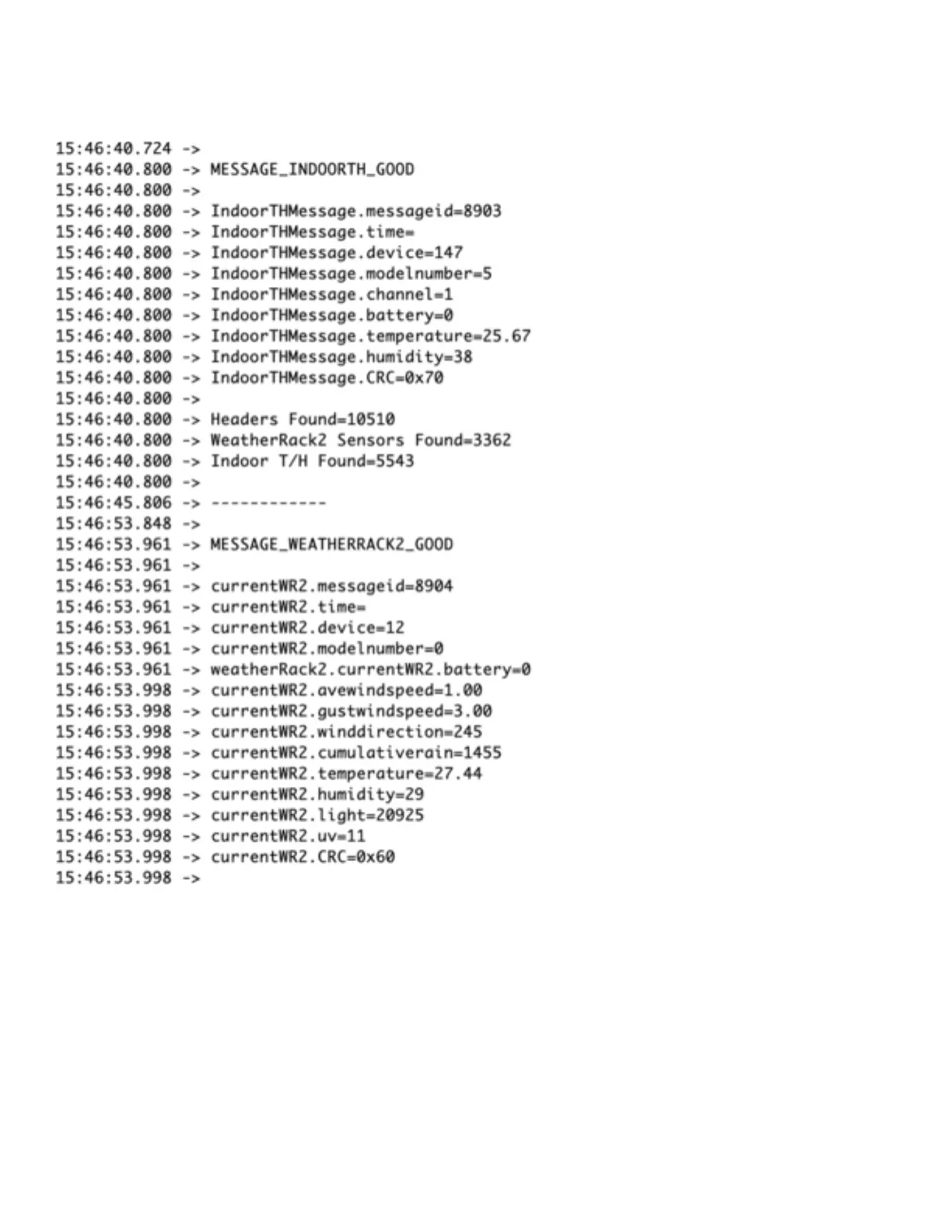 15:46:40.724 ->
15:46:40.800 -> MESSAGE_INDOORTH_GOOD
15:46:40.800 ->
15:46:40.800 -> IndoorTHMessage.messageid=8903
15:46:40.800 -> IndoorTHMessage.time=
15:46:40.800 -> IndoorTHMessage.device=147
15:46:40.800 -> IndoorTHMessage.modelnumber=5
15:46:40.800 -> IndoorTHMessage.channel=1
15:46:40.800 -> IndoorTHMessage.battery=0
15:46:40.800 -> IndoorTHMessage.temperature=25.67
15:46:40.800 -> IndoorTHMessage.humidity=38
15:46:40.800 -> IndoorTHMessage.CRC=0x70
15:46:40.800 ->
15:46:40.800 -> Headers Found=10510
15:46:40.800 -> WeatherRack2 Sensors Found=3362
15:46:40.800 -> Indoor T/H Found=5543
15:46:40.800 ->
15:46:45.806 -> ------------
15:46:53.848 ->
15:46:53.961 -> MESSAGE_WEATHERRACK2_GOOD
15:46:53.961 ->
15:46:53.961 -> currentWR2.messageid=8904
15:46:53.961 -> currentWR2.time=
15:46:53.961 -> currentWR2.device=12
15:46:53.961 -> currentWR2.modelnumber=0
15:46:53.961 -> weatherRack2.currentWR2.battery=0
15:46:53.998 -> currentWR2.avewindspeed=1.00
15:46:53.998 -> currentWR2.gustwindspeed=3.00
15:46:53.998 -> currentWR2.winddirection=245
15:46:53.998 -> currentWR2.cumulativerain=1455
15:46:53.998 -> currentWR2.temperature=27.44
15:46:53.998 -> currentWR2.humidity=29
15:46:53.998 -> currentWR2.light=20925
15:46:53.998 -> currentWR2.uv=11
15:46:53.998 -> currentWR2.CRC=0x60
15:46:53.998 ->